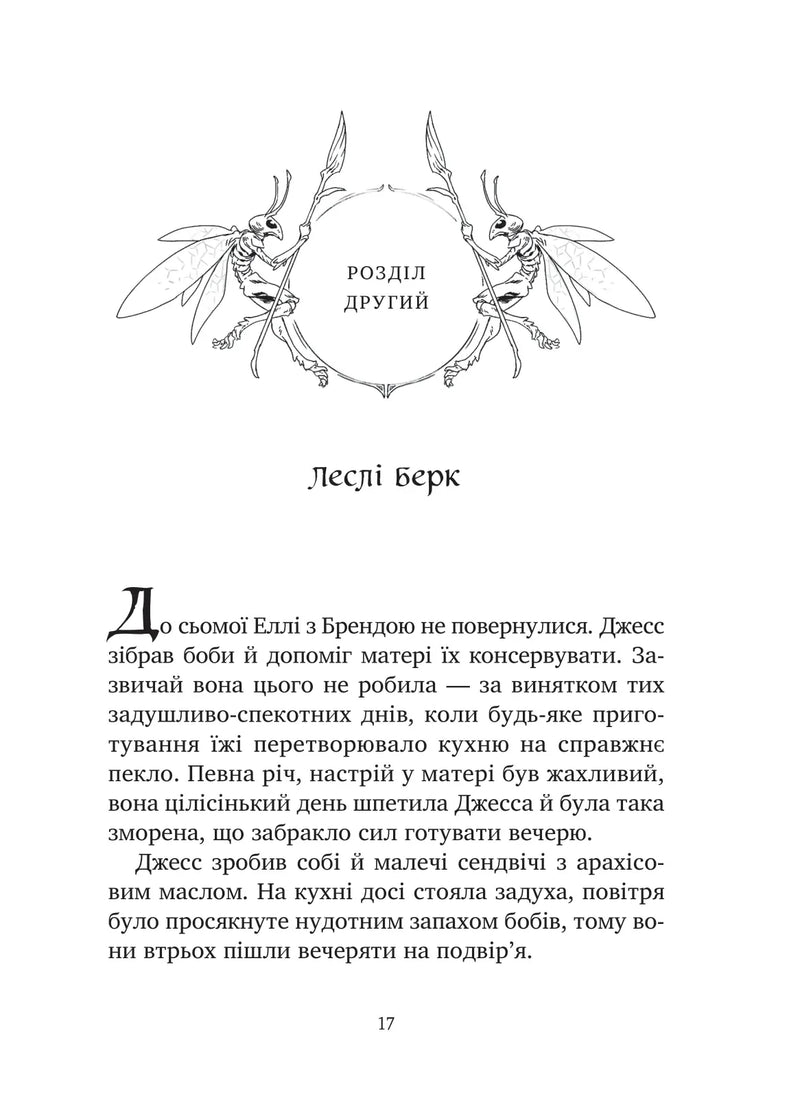 РОЗДІЛ
ДРУГИЙ

Леслі Берк

До сьомої Еллі з Брендою не повернулися. Джесс зібрав боби й допоміг матері їх консервувати. Зазвичай вона цього не робила — за винятком тих задушливо-спекотних днів, коли будь-яке приготування їжі перетворювало кухню на справжнє пекло. Певна річ, настрій у матері був жахливий, вона цілісінький день шпетила Джесса й була така зморена, що забракло сил готувати вечерю.

Джесс зробив собі й малечі сендвічі з арахісовим маслом. На кухні досі стояла задуха, повітря було просякнуте нудотним запахом бобів, тому вони втрьох пішли вечеряти на подвір'я.

17